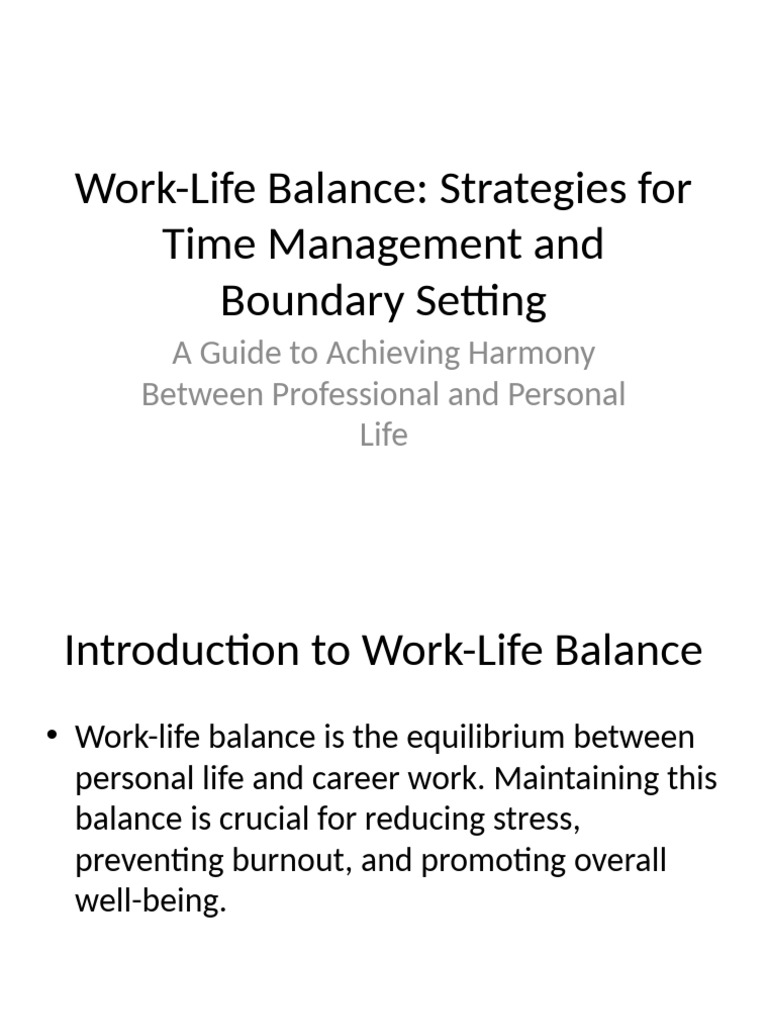 Work-Life Balance: Strategies for Time Management and Boundary Setting

A Guide to Achieving Harmony Between Professional and Personal Life

Introduction to Work-Life Balance

• Work-life balance is the equilibrium between personal life and career work. Maintaining this balance is crucial for reducing stress, preventing burnout, and promoting overall well-being.